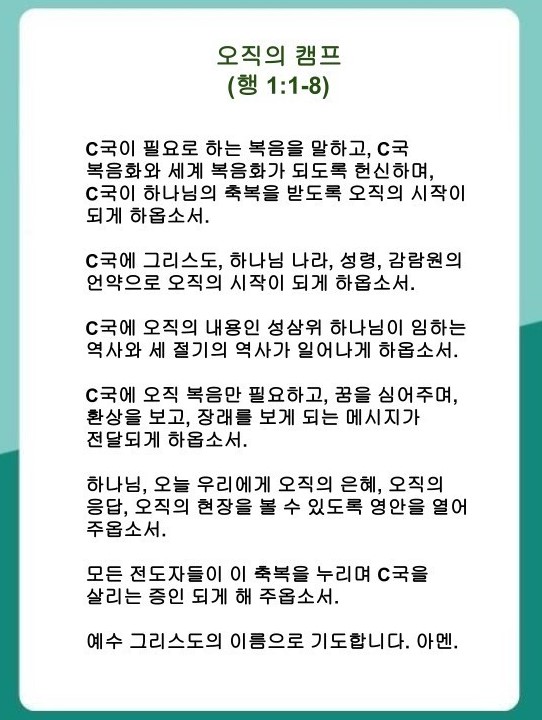 오직의 캠프
(행 1:1-8)

C국이 필요로 하는 복음을 말하고, C국 복음화와 세계 복음화가 되도록 헌신하며, C국이 하나님의 축복을 받도록 오직의 시작이 되게 하옵소서.

C국에 그리스도, 하나님 나라, 성령, 감람원의 언약으로 오직의 시작이 되게 하옵소서.

C국에 오직의 내용인 성삼위 하나님이 임하는 역사와 세 절기의 역사가 일어나게 하옵소서.

C국에 오직 복음만 필요하고, 꿈을 심어주며, 환상을 보고, 장래를 보게 되는 메시지가 전달되게 하옵소서.

하나님, 오늘 우리에게 오직의 은혜, 오직의 응답, 오직의 현장을 볼 수 있도록 영안을 열어 주옵소서.

모든 전도자들이 이 축복을 누리며 C국을 살리는 증인 되게 해 주옵소서.

예수 그리스도의 이름으로 기도합니다. 아멘.